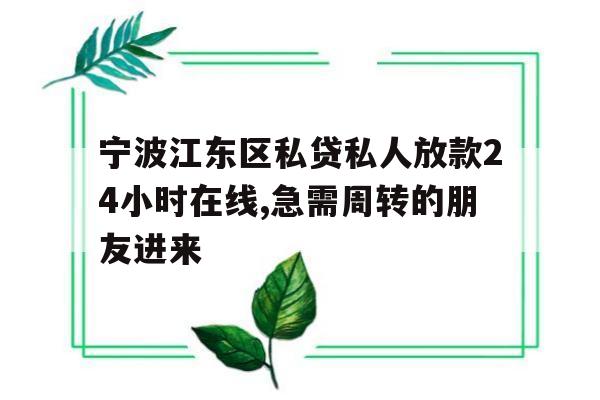 宁波江东区私贷私人放款24小时在线,急需周转的朋友进来